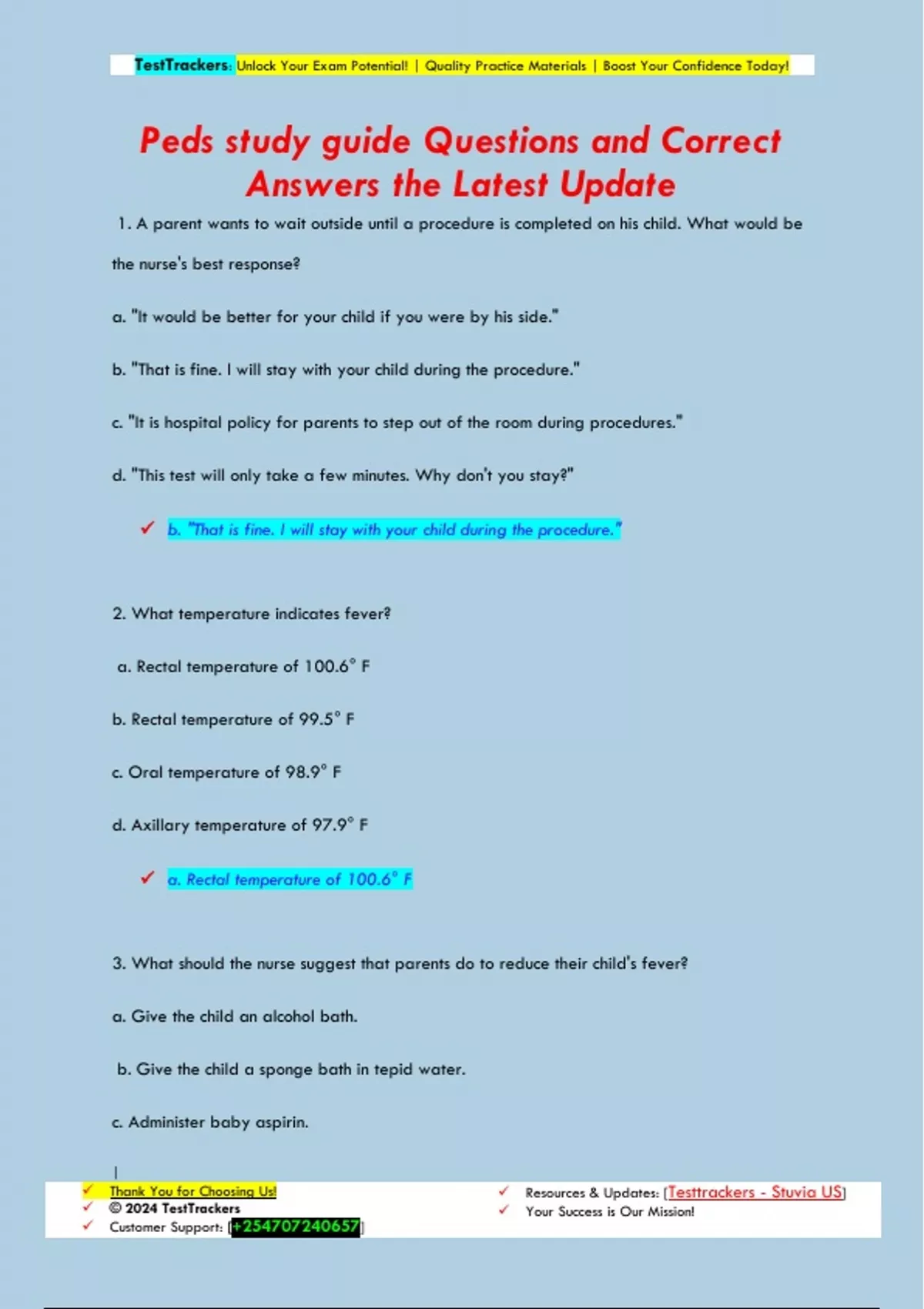 TestTrackers: Unlock Your Exam Potential! | Quality Practice Materials | Boost Your Confidence Today!

Peds study guide Questions and Correct Answers the Latest Update

1. A parent wants to wait outside until a procedure is completed on his child. What would be the nurse's best response?

a. "It would be better for your child if you were by his side."

b. "That is fine. I will stay with your child during the procedure."

c. "It is hospital policy for parents to step out of the room during procedures."

d. "This test will only take a few minutes. Why don't you stay?"

✓ b. "That is fine. I will stay with your child during the procedure."

2. What temperature indicates fever?

a. Rectal temperature of 100.6° F

b. Rectal temperature of 99.5° F

c. Oral temperature of 98.9° F

d. Axillary temperature of 97.9° F

✓ a. Rectal temperature of 100.6° F

3. What should the nurse suggest that parents do to reduce their child's fever?

a. Give the child an alcohol bath.

b. Give the child a sponge bath in tepid water.

c. Administer baby aspirin.

✓ Thank You for Choosing Us!
✓ © 2024 TestTrackers
✓ Customer Support: [+254707240657]

✓ Resources & Updates: [Testtrackers - Stuvia US]
✓ Your Success is Our Mission!